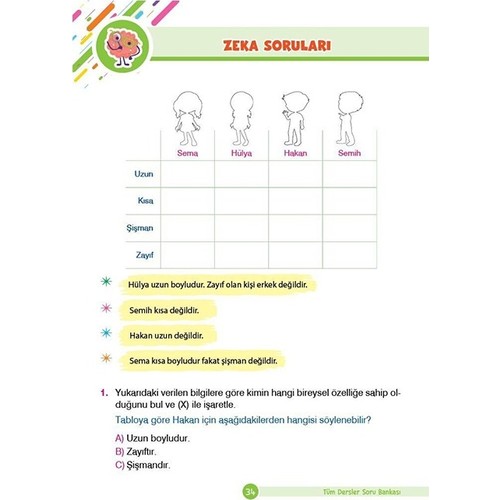 ZEKA SORULARI

| | Sema | Hülya | Hakan | Semih |
|---|---|---|---|---|
| Uzun | | | | |
| Kısa | | | | |
| Şişman | | | | |
| Zayıf | | | | |

Hülya uzun boyludur. Zayıf olan kişi erkek değildir.

Semih kısa değildir.

Hakan uzun değildir.

Sema kısa boyludur fakat şişman değildir.

1. Yukarıdaki verilen bilgilere göre kimin hangi bireysel özelliğe sahip olduğunu bul ve (X) ile işaretle.

Tabloya göre Hakan için aşağıdakilerden hangisi söylenebilir?

A) Uzun boyludur.
B) Zayıftır.
C) Şişmandır.

34 Tüm Dersler Soru Bankası